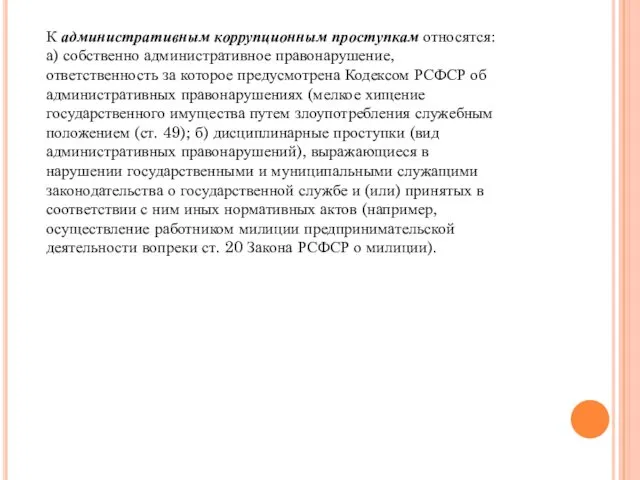 К административным коррупционным проступкам относятся: а) собственно административное правонарушение, ответственность за которое предусмотрена Кодексом РСФСР об административных правонарушениях (мелкое хищение государственного имущества путем злоупотребления служебным положением (ст. 49); б) дисциплинарные проступки (вид административных правонарушений), выражающиеся в нарушении государственными и муниципальными служащими законодательства о государственной службе и (или) принятых в соответствии с ним иных нормативных актов (например, осуществление работником милиции предпринимательской деятельности вопреки ст. 20 Закона РСФСР о милиции).